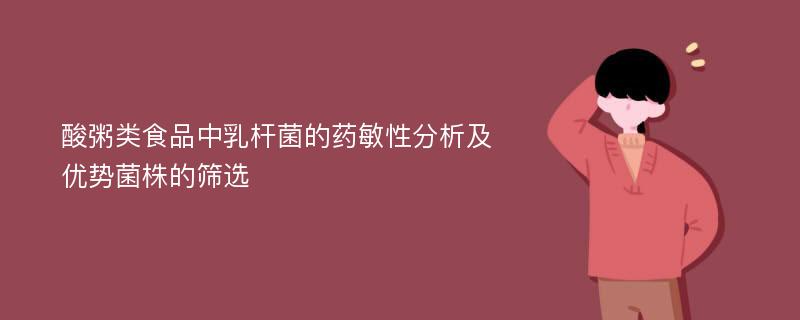 酸粥类食品中乳杆菌的药敏性分析及优势菌株的筛选